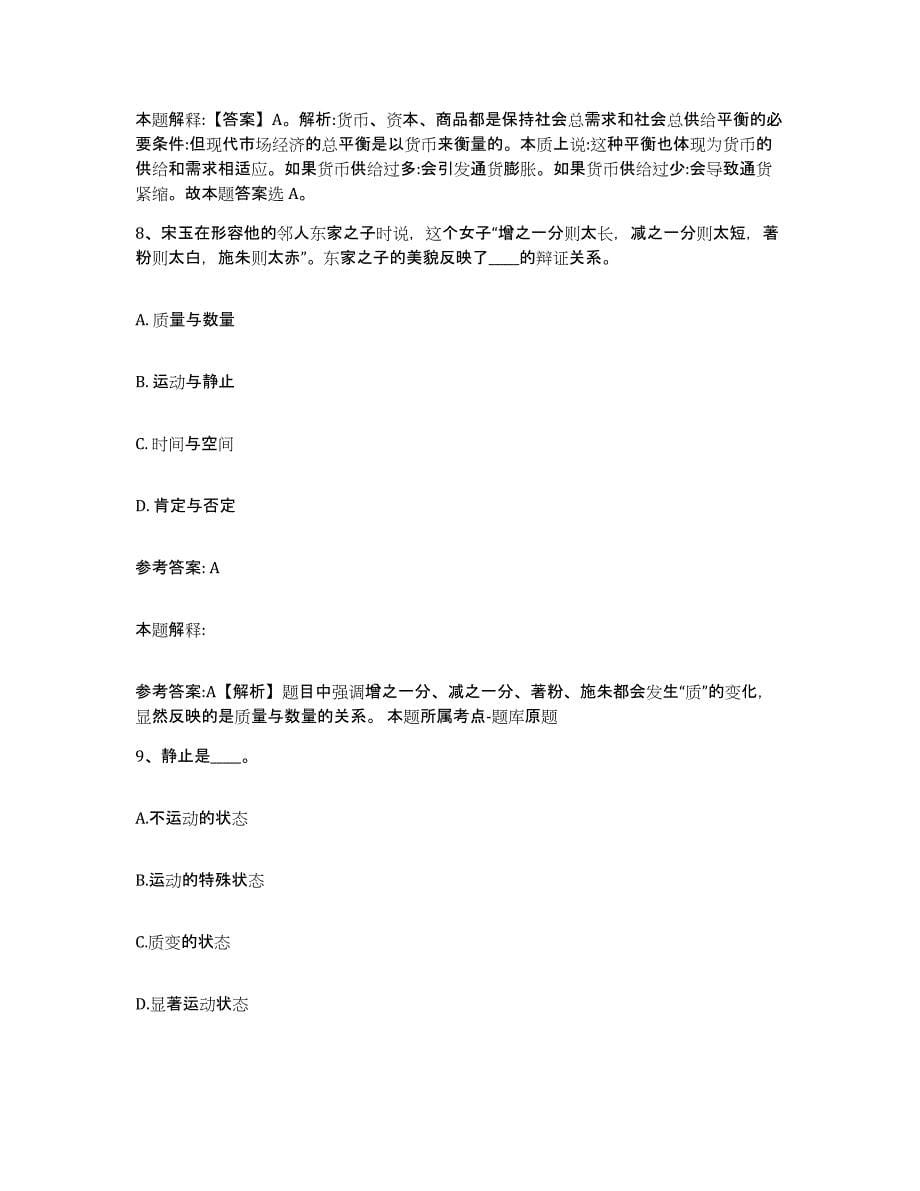 本题解释:【答案】A。解析:货币、资本、商品都是保持社会总需求和社会总供给平衡的必要条件:但现代市场经济的总平衡是以货币来衡量的。本质上说:这种平衡也体现为货币的供给和需求相适应。如果货币供给过多:会引发通货膨胀。如果货币供给过少:会导致通货紧缩。故本题答案选 A。

8、宋玉在形容他的邻人东家之子时说，这个女子“增之一分则太长，减之一分则太短，著粉则太白，施朱则太赤”。东家之子的美貌反映了____的辩证关系。

A. 质量与数量

B. 运动与静止

C. 时间与空间

D. 肯定与否定

参考答案: A

本题解释:

参考答案:A【解析】题目中强调增之一分、减之一分、著粉、施朱都会发生“质”的变化，显然反映的是质量与数量的关系。 本题所属考点-题库原题

9、静止是____。

A.不运动的状态

B.运动的特殊状态

C.质变的状态

D.显著运动状态